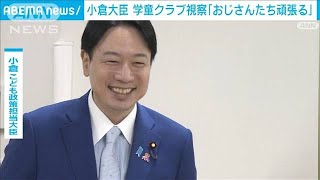 ABEMA news/ 小倉大臣 学童クラブ視察「おじさんたち頑張る」

NEWS

ANN

小倉こども政策担当大臣